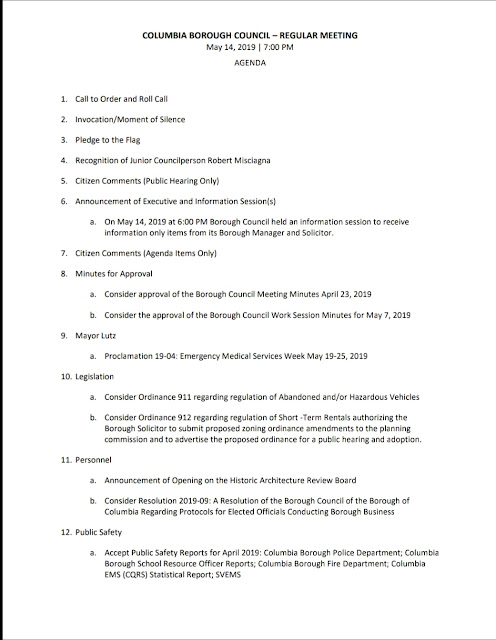 COLUMBIA BOROUGH COUNCIL – REGULAR MEETING
May 14, 2019 | 7:00 PM
AGENDA

1. Call to Order and Roll Call

2. Invocation/Moment of Silence

3. Pledge to the Flag

4. Recognition of Junior Councilperson Robert Misciagna

5. Citizen Comments (Public Hearing Only)

6. Announcement of Executive and Information Session(s)

a. On May 14, 2019 at 6:00 PM Borough Council held an information session to receive information only items from its Borough Manager and Solicitor.

7. Citizen Comments (Agenda Items Only)

8. Minutes for Approval

a. Consider approval of the Borough Council Meeting Minutes April 23, 2019

b. Consider the approval of the Borough Council Work Session Minutes for May 7, 2019

9. Mayor Lutz

a. Proclamation 19-04: Emergency Medical Services Week May 19-25, 2019

10. Legislation

a. Consider Ordinance 911 regarding regulation of Abandoned and/or Hazardous Vehicles

b. Consider Ordinance 912 regarding regulation of Short -Term Rentals authorizing the Borough Solicitor to submit proposed zoning ordinance amendments to the planning commission and to advertise the proposed ordinance for a public hearing and adoption.

11. Personnel

a. Announcement of Opening on the Historic Architecture Review Board

b. Consider Resolution 2019-09: A Resolution of the Borough Council of the Borough of Columbia Regarding Protocols for Elected Officials Conducting Borough Business

12. Public Safety

a. Accept Public Safety Reports for April 2019: Columbia Borough Police Department; Columbia Borough School Resource Officer Reports; Columbia Borough Fire Department; Columbia EMS (CQRS) Statistical Report; SVEMS